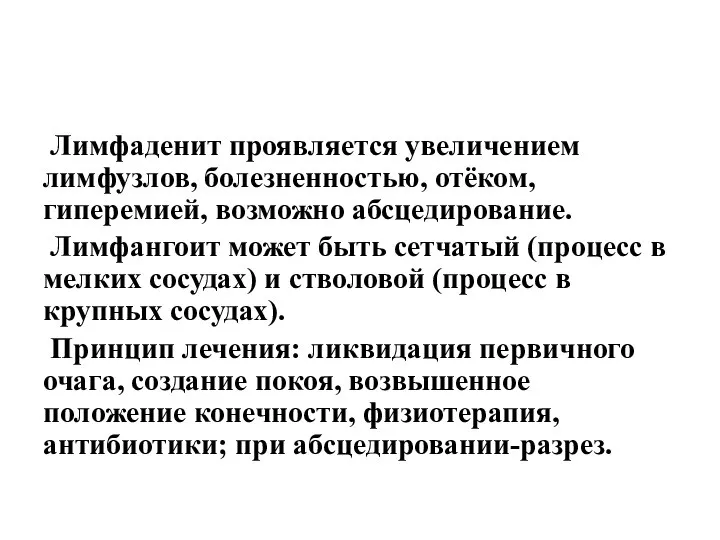 Лимфаденит проявляется увеличением лимфузлов, болезненностью, отёком, гиперемией, возможно абсцедирование.

Лимфангоит может быть сетчатый (процесс в мелких сосудах) и стволовой (процесс в крупных сосудах).

Принцип лечения: ликвидация первичного очага, создание покоя, возвышенное положение конечности, физиотерапия, антибиотики; при абсцедировании-разрез.